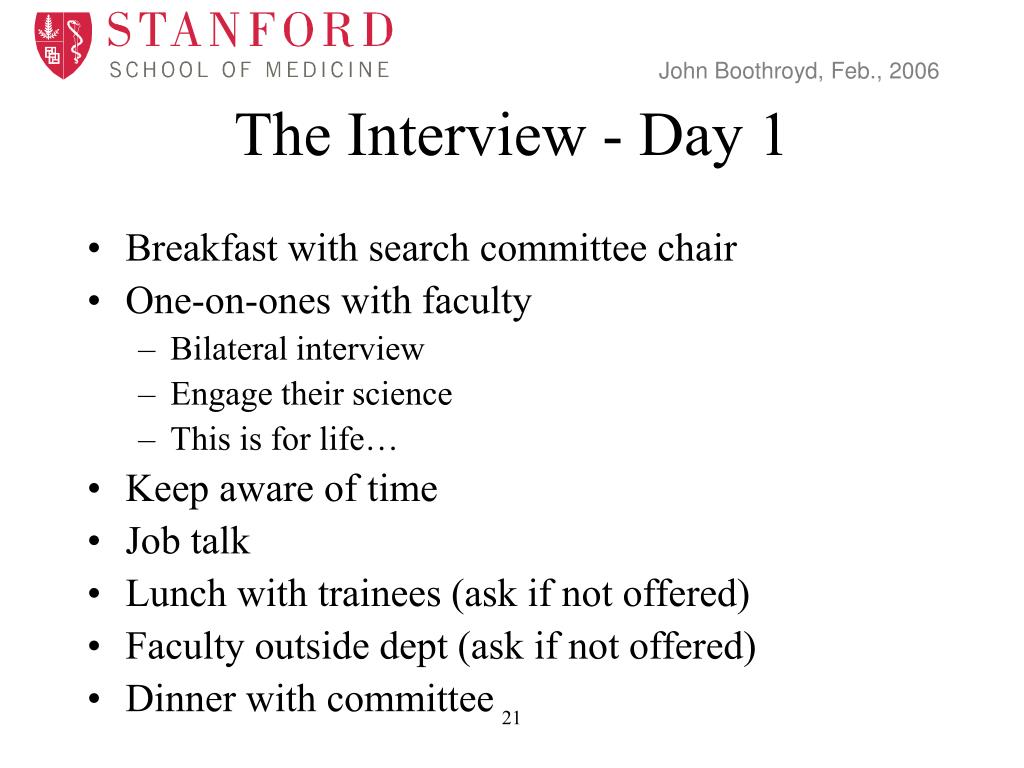 STANFORD
SCHOOL OF MEDICINE

John Boothroyd, Feb., 2006

The Interview - Day 1

• Breakfast with search committee chair
• One-on-ones with faculty
  – Bilateral interview
  – Engage their science
  – This is for life…
• Keep aware of time
• Job talk
• Lunch with trainees (ask if not offered)
• Faculty outside dept (ask if not offered)
• Dinner with committee

21